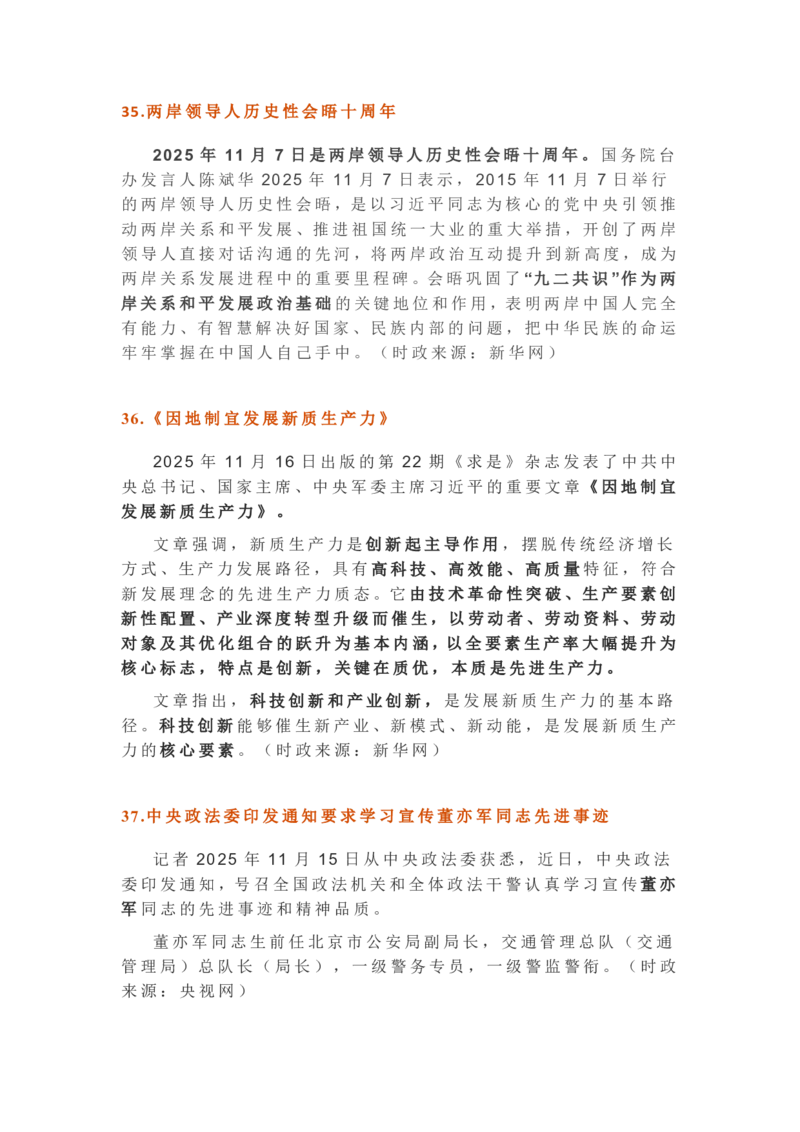 35.两岸领导人历史性会晤十周年

2025 年 11 月 7 日是两岸领导人历史性会晤十周年。国务院台办发言人陈斌华 2025 年 11 月 7 日表示，2015 年 11 月 7 日举行的两岸领导人历史性会晤，是以习近平同志为核心的党中央引领推动两岸关系和平发展、推进祖国统一大业的重大举措，开创了两岸领导人直接对话沟通的先河，将两岸政治互动提升到新高度，成为两岸关系发展进程中的重要里程碑。会晤巩固了“九二共识”作为两岸关系和平发展政治基础的关键地位和作用，表明两岸中国人完全有能力、有智慧解决好国家、民族内部的问题，把中华民族的命运牢牢掌握在中国人自己手中。（时政来源：新华网）

36.《因地制宜发展新质生产力》

2025 年 11 月 16 日出版的第 22 期《求是》杂志发表了中共中央总书记、国家主席、中央军委主席习近平的重要文章《因地制宜发展新质生产力》。

文章强调，新质生产力是创新起主导作用，摆脱传统经济增长方式、生产力发展路径，具有高科技、高效能、高质量特征，符合新发展理念的先进生产力质态。它由技术革命性突破、生产要素创新性配置、产业深度转型升级而催生，以劳动者、劳动资料、劳动对象及其优化组合的跃升为基本内涵，以全要素生产率大幅提升为核心标志，特点是创新，关键在质优，本质是先进生产力。

文章指出，科技创新和产业创新，是发展新质生产力的基本路径。科技创新能够催生新产业、新模式、新动能，是发展新质生产力的核心要素。（时政来源：新华网）

37.中央政法委印发通知要求学习宣传董亦军同志先进事迹

记者 2025 年 11 月 15 日从中央政法委获悉，近日，中央政法委印发通知，号召全国政法机关和全体政法干警认真学习宣传董亦军同志的先进事迹和精神品质。

董亦军同志生前任北京市公安局副局长，交通管理总队（交通管理局）总队长（局长），一级警务专员，一级警监警衔。（时政来源：央视网）